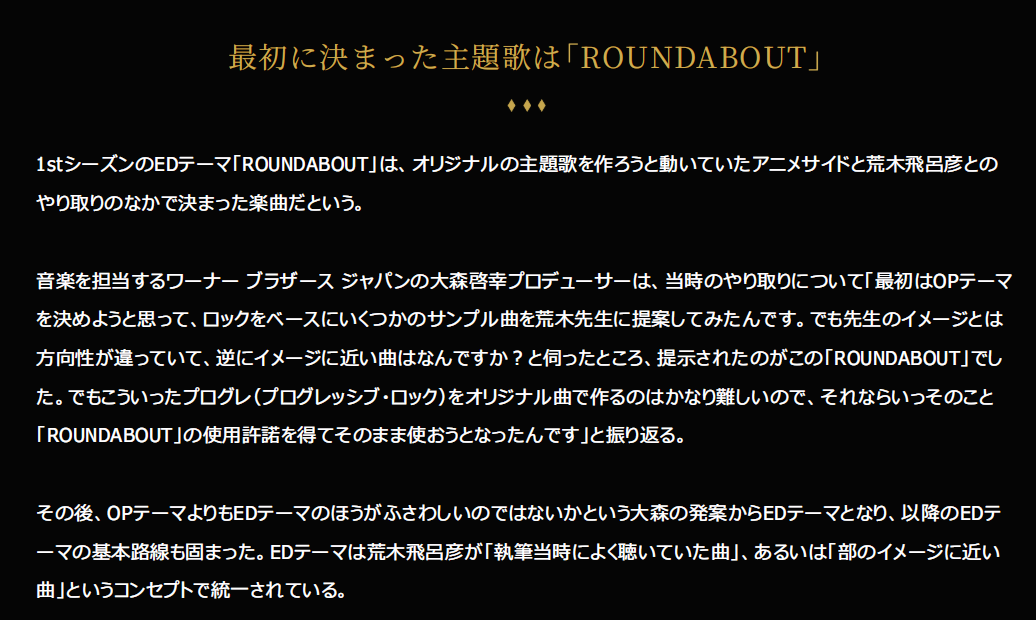 最初に決まった主題歌は「ROUNDABOUT」

♦♦♦

1stシーズンのEDテーマ「ROUNDABOUT」は、オリジナルの主題歌を作ろうと動いていたアニメサイドと荒木飛呂彦とのやり取りのなかで決まった楽曲だという。

音楽を担当するワーナー ブラザース ジャパンの大森啓幸プロデューサーは、当時のやり取りについて「最初はOPテーマを決めようと思って、ロックをベースにいくつかのサンプル曲を荒木先生に提案してみたんです。でも先生のイメージとは方向性が違っていて、逆にイメージに近い曲はなんですか？と伺ったところ、提示されたのがこの「ROUNDABOUT」でした。でもこういったプログレ（プログレッシブ・ロック）をオリジナル曲で作るのはかなり難しいので、それならいっそのこと「ROUNDABOUT」の使用許諾を得てそのまま使おうとなったんです」と振り返る。

その後、OPテーマよりもEDテーマのほうがふさわしいのではないかという大森の発案からEDテーマとなり、以降のEDテーマの基本路線も固まった。EDテーマは荒木飛呂彦が「執筆当時によく聴いていた曲」、あるいは「部のイメージに近い曲」というコンセプトで統一されている。